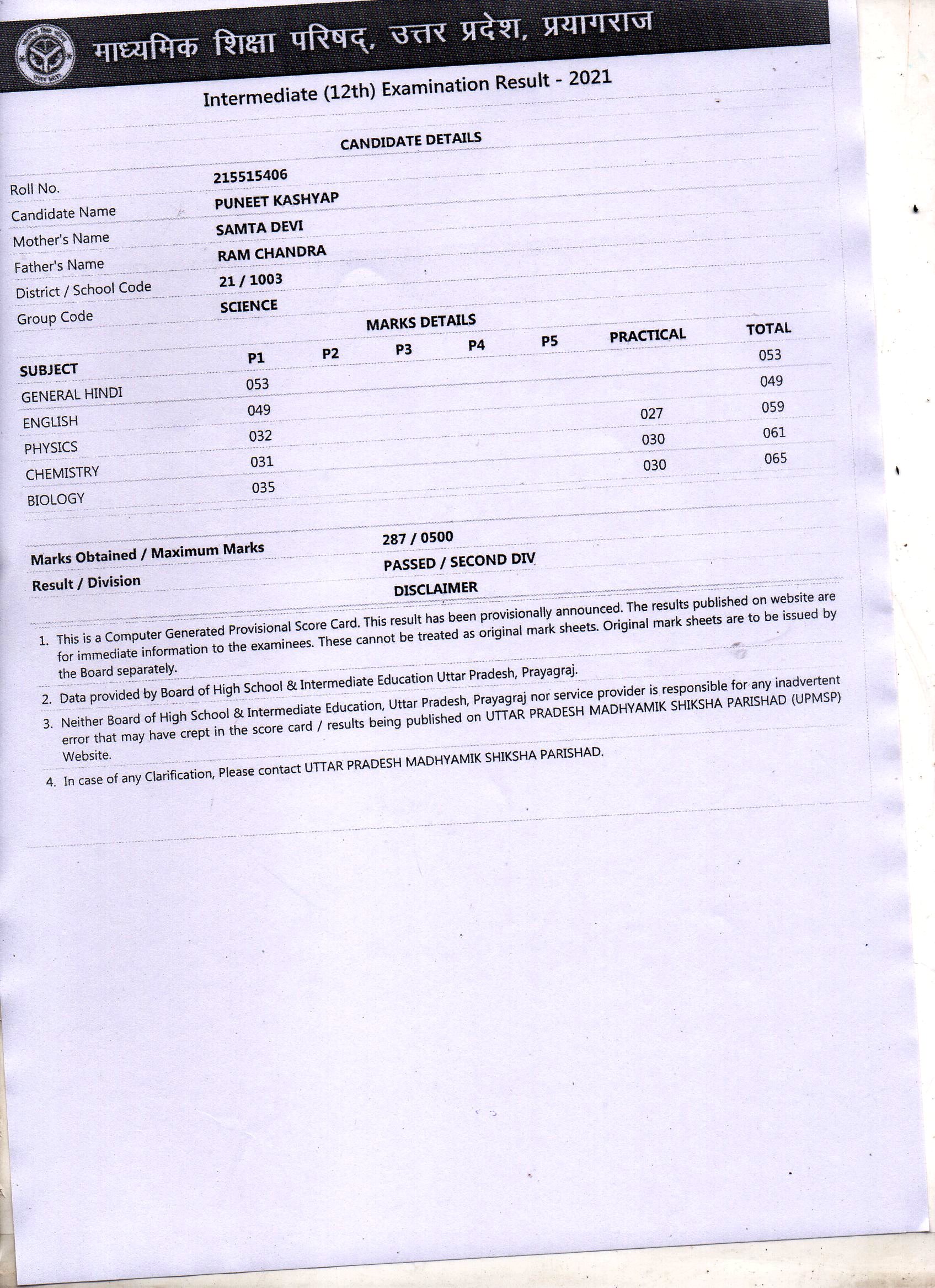 माध्यमिक शिक्षा परिषद्, उत्तर प्रदेश, प्रयागराज

Intermediate (12th) Examination Result - 2021

CANDIDATE DETAILS

| | |
|---|---|
| Roll No. | 215515406 |
| Candidate Name | PUNEET KASHYAP |
| Mother's Name | SAMTA DEVI |
| Father's Name | RAM CHANDRA |
| District / School Code | 21 / 1003 |
| Group Code | SCIENCE |

MARKS DETAILS

| SUBJECT | P1 | P2 | P3 | P4 | P5 | PRACTICAL | TOTAL |
|---|---|---|---|---|---|---|---|
| GENERAL HINDI | 053 | | | | | | 053 |
| ENGLISH | 049 | | | | | | 049 |
| PHYSICS | 032 | | | | | 027 | 059 |
| CHEMISTRY | 031 | | | | | 030 | 061 |
| BIOLOGY | 035 | | | | | 030 | 065 |

| | |
|---|---|
| Marks Obtained / Maximum Marks | 287 / 0500 |
| Result / Division | PASSED / SECOND DIV |

DISCLAIMER

1. This is a Computer Generated Provisional Score Card. This result has been provisionally announced. The results published on website are for immediate information to the examinees. These cannot be treated as original mark sheets. Original mark sheets are to be issued by the Board separately.
2. Data provided by Board of High School & Intermediate Education Uttar Pradesh, Prayagraj.
3. Neither Board of High School & Intermediate Education, Uttar Pradesh, Prayagraj nor service provider is responsible for any inadvertent error that may have crept in the score card / results being published on UTTAR PRADESH MADHYAMIK SHIKSHA PARISHAD (UPMSP) Website.
4. In case of any Clarification, Please contact UTTAR PRADESH MADHYAMIK SHIKSHA PARISHAD.